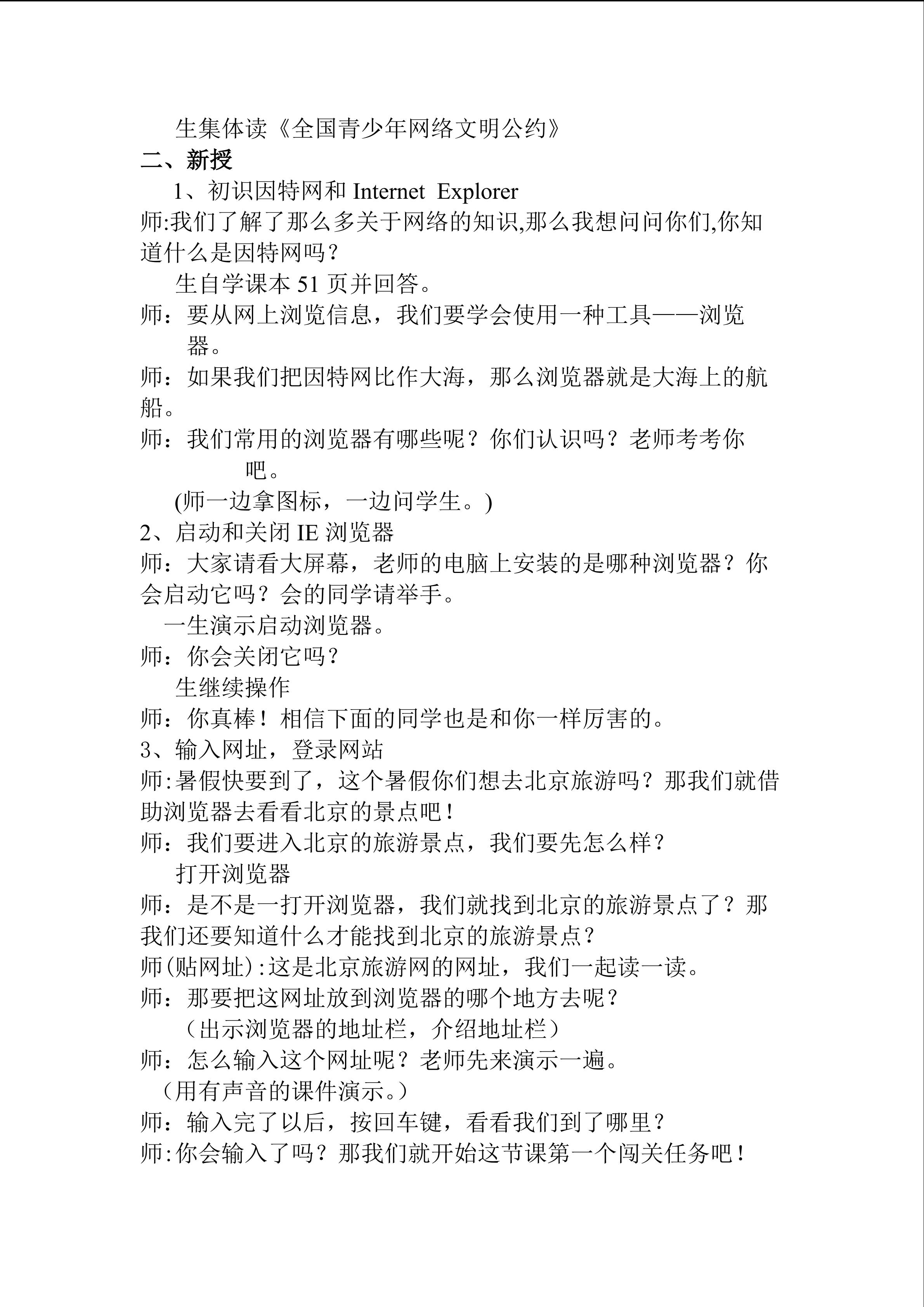 生集体读《全国青少年网络文明公约》

二、新授

1、初识因特网和Internet Explorer

师:我们了解了那么多关于网络的知识,那么我想问问你们,你知道什么是因特网吗？

生自学课本51页并回答。

师：要从网上浏览信息，我们要学会使用一种工具——浏览器。

师：如果我们把因特网比作大海，那么浏览器就是大海上的航船。

师：我们常用的浏览器有哪些呢？你们认识吗？老师考考你吧。

(师一边拿图标，一边问学生。)

2、启动和关闭IE浏览器

师：大家请看大屏幕，老师的电脑上安装的是哪种浏览器？你会启动它吗？会的同学请举手。

一生演示启动浏览器。

师：你会关闭它吗？

生继续操作

师：你真棒！相信下面的同学也是和你一样厉害的。

3、输入网址，登录网站

师:暑假快要到了，这个暑假你们想去北京旅游吗？那我们就借助浏览器去看看北京的景点吧！

师：我们要进入北京的旅游景点，我们要先怎么样？

打开浏览器

师：是不是一打开浏览器，我们就找到北京的旅游景点了？那我们还要知道什么才能找到北京的旅游景点？

师(贴网址):这是北京旅游网的网址，我们一起读一读。

师：那要把这网址放到浏览器的哪个地方去呢？

（出示浏览器的地址栏，介绍地址栏）

师：怎么输入这个网址呢？老师先来演示一遍。

（用有声音的课件演示。）

师：输入完了以后，按回车键，看看我们到了哪里？

师:你会输入了吗？那我们就开始这节课第一个闯关任务吧！